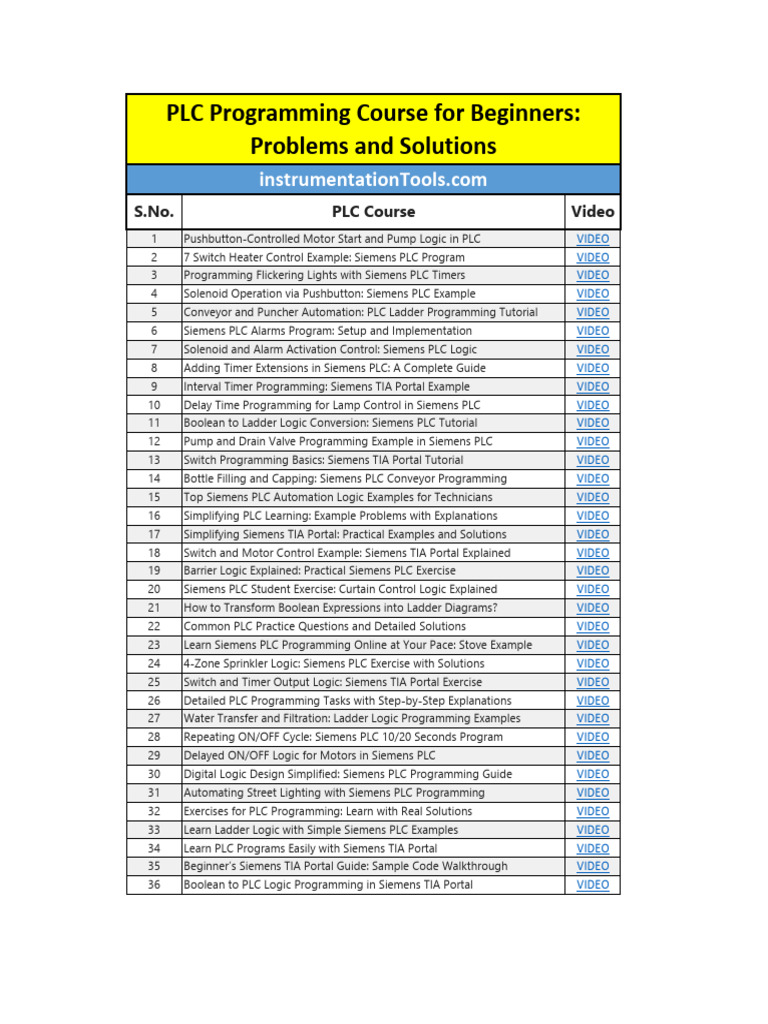 PLC Programming Course for Beginners: Problems and Solutions

instrumentationTools.com

| S.No. | PLC Course | Video |
|---|---|---|
| 1 | Pushbutton-Controlled Motor Start and Pump Logic in PLC | VIDEO |
| 2 | 7 Switch Heater Control Example: Siemens PLC Program | VIDEO |
| 3 | Programming Flickering Lights with Siemens PLC Timers | VIDEO |
| 4 | Solenoid Operation via Pushbutton: Siemens PLC Example | VIDEO |
| 5 | Conveyor and Puncher Automation: PLC Ladder Programming Tutorial | VIDEO |
| 6 | Siemens PLC Alarms Program: Setup and Implementation | VIDEO |
| 7 | Solenoid and Alarm Activation Control: Siemens PLC Logic | VIDEO |
| 8 | Adding Timer Extensions in Siemens PLC: A Complete Guide | VIDEO |
| 9 | Interval Timer Programming: Siemens TIA Portal Example | VIDEO |
| 10 | Delay Time Programming for Lamp Control in Siemens PLC | VIDEO |
| 11 | Boolean to Ladder Logic Conversion: Siemens PLC Tutorial | VIDEO |
| 12 | Pump and Drain Valve Programming Example in Siemens PLC | VIDEO |
| 13 | Switch Programming Basics: Siemens TIA Portal Tutorial | VIDEO |
| 14 | Bottle Filling and Capping: Siemens PLC Conveyor Programming | VIDEO |
| 15 | Top Siemens PLC Automation Logic Examples for Technicians | VIDEO |
| 16 | Simplifying PLC Learning: Example Problems with Explanations | VIDEO |
| 17 | Simplifying Siemens TIA Portal: Practical Examples and Solutions | VIDEO |
| 18 | Switch and Motor Control Example: Siemens TIA Portal Explained | VIDEO |
| 19 | Barrier Logic Explained: Practical Siemens PLC Exercise | VIDEO |
| 20 | Siemens PLC Student Exercise: Curtain Control Logic Explained | VIDEO |
| 21 | How to Transform Boolean Expressions into Ladder Diagrams? | VIDEO |
| 22 | Common PLC Practice Questions and Detailed Solutions | VIDEO |
| 23 | Learn Siemens PLC Programming Online at Your Pace: Stove Example | VIDEO |
| 24 | 4-Zone Sprinkler Logic: Siemens PLC Exercise with Solutions | VIDEO |
| 25 | Switch and Timer Output Logic: Siemens TIA Portal Exercise | VIDEO |
| 26 | Detailed PLC Programming Tasks with Step-by-Step Explanations | VIDEO |
| 27 | Water Transfer and Filtration: Ladder Logic Programming Examples | VIDEO |
| 28 | Repeating ON/OFF Cycle: Siemens PLC 10/20 Seconds Program | VIDEO |
| 29 | Delayed ON/OFF Logic for Motors in Siemens PLC | VIDEO |
| 30 | Digital Logic Design Simplified: Siemens PLC Programming Guide | VIDEO |
| 31 | Automating Street Lighting with Siemens PLC Programming | VIDEO |
| 32 | Exercises for PLC Programming: Learn with Real Solutions | VIDEO |
| 33 | Learn Ladder Logic with Simple Siemens PLC Examples | VIDEO |
| 34 | Learn PLC Programs Easily with Siemens TIA Portal | VIDEO |
| 35 | Beginner's Siemens TIA Portal Guide: Sample Code Walkthrough | VIDEO |
| 36 | Boolean to PLC Logic Programming in Siemens TIA Portal | VIDEO |